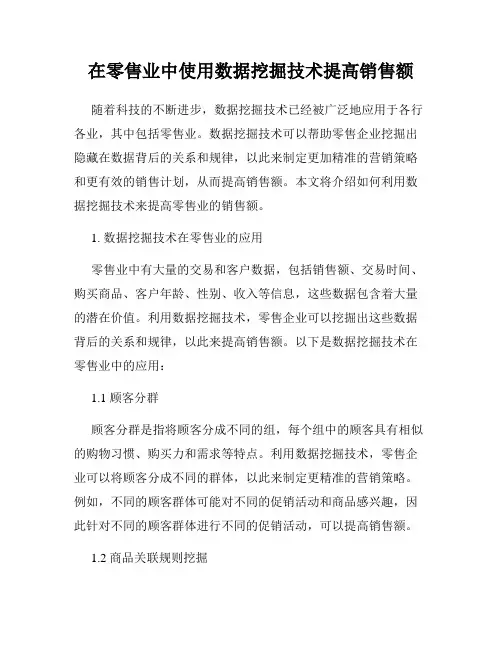 在零售业中使用数据挖掘技术提高销售额

随着科技的不断进步，数据挖掘技术已经被广泛地应用于各行各业，其中包括零售业。数据挖掘技术可以帮助零售企业挖掘出隐藏在数据背后的关系和规律，以此来制定更加精准的营销策略和更有效的销售计划，从而提高销售额。本文将介绍如何利用数据挖掘技术来提高零售业的销售额。

1. 数据挖掘技术在零售业的应用

零售业中有大量的交易和客户数据，包括销售额、交易时间、购买商品、客户年龄、性别、收入等信息，这些数据包含着大量的潜在价值。利用数据挖掘技术，零售企业可以挖掘出这些数据背后的关系和规律，以此来提高销售额。以下是数据挖掘技术在零售业中的应用：

1.1 顾客分群

顾客分群是指将顾客分成不同的组，每个组中的顾客具有相似的购物习惯、购买力和需求等特点。利用数据挖掘技术，零售企业可以将顾客分成不同的群体，以此来制定更精准的营销策略。例如，不同的顾客群体可能对不同的促销活动和商品感兴趣，因此针对不同的顾客群体进行不同的促销活动，可以提高销售额。

1.2 商品关联规则挖掘